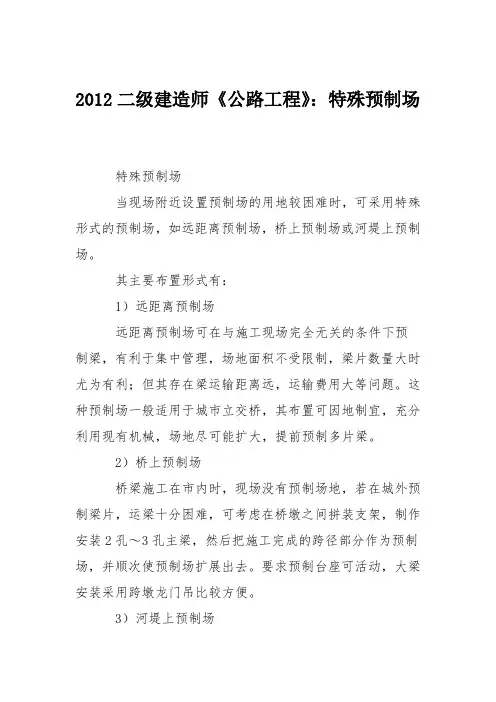 2012 二级建造师《公路工程》：特殊预制场

特殊预制场

当现场附近设置预制场的用地较困难时，可采用特殊形式的预制场，如远距离预制场，桥上预制场或河堤上预制场。

其主要布置形式有：

1）远距离预制场

远距离预制场可在与施工现场完全无关的条件下预制梁，有利于集中管理，场地面积不受限制，梁片数量大时尤为有利；但其存在梁运输距离远，运输费用大等问题。这种预制场一般适用于城市立交桥，其布置可因地制宜，充分利用现有机械，场地尽可能扩大，提前预制多片梁。

2）桥上预制场

桥梁施工在市内时，现场没有预制场地，若在城外预制梁片，运梁十分困难，可考虑在桥墩之间拼装支架，制作安装 2 孔～3 孔主梁，然后把施工完成的跨径部分作为预制场，并顺次使预制场扩展出去。要求预制台座可活动，大梁安装采用跨墩龙门吊比较方便。

3）河堤上预制场